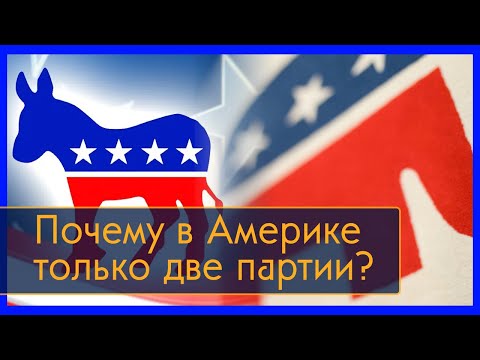 Почему в Америке только две партии?